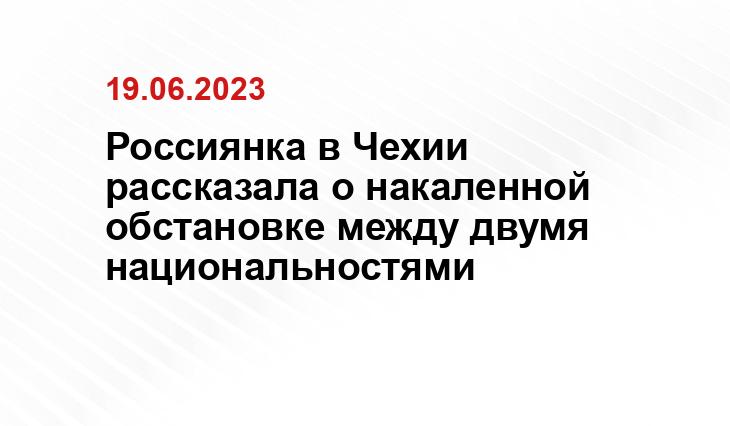 19.06.2023

Россиянка в Чехии рассказала о накаленной обстановке между двумя национальностями